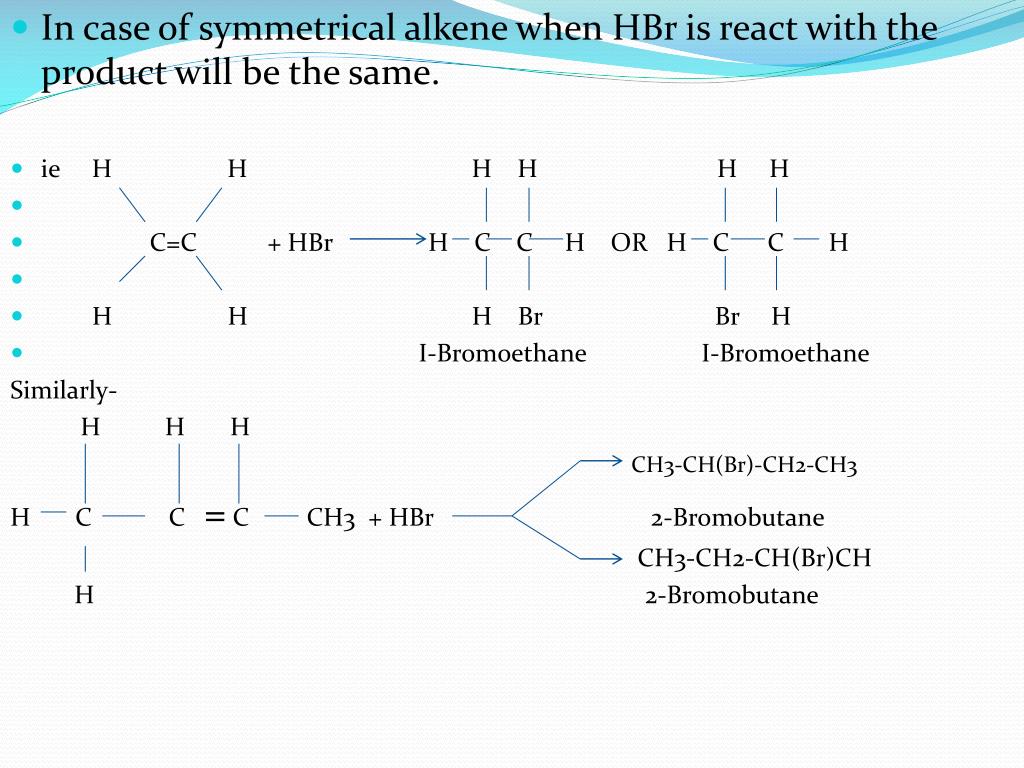 In case of symmetrical alkene when HBr is react with the product will be the same.

ie H H H H H H

C=C + HBr H C C H OR H C C H

H H H Br Br H

I-Bromoethane I-Bromoethane

Similarly-

H H H

CH3-CH(Br)-CH2-CH3

H C C = C CH3 + HBr 2-Bromobutane

CH3-CH2-CH(Br)CH

H 2-Bromobutane